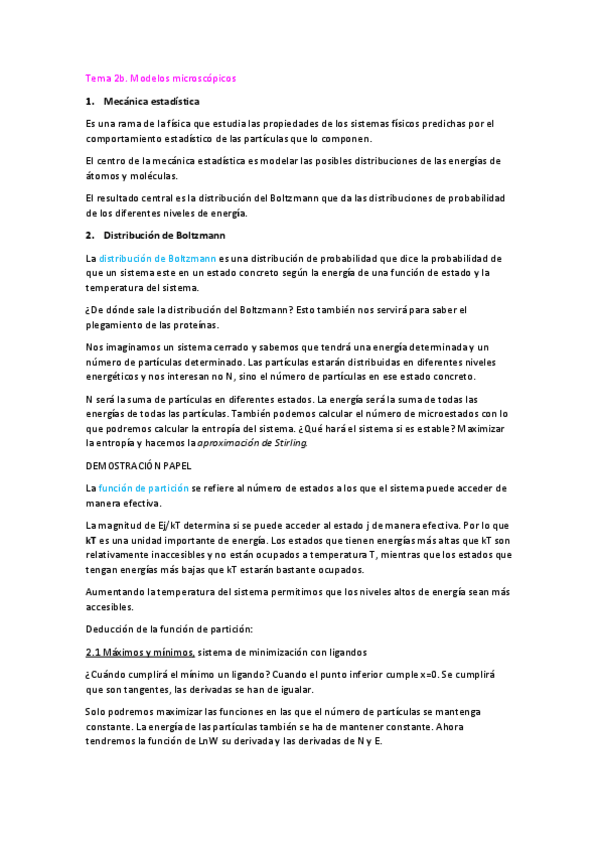 Tema 2b. Modelos microscópicos

1. Mecánica estadística

Es una rama de la física que estudia las propiedades de los sistemas físicos predichas por el comportamiento estadístico de las partículas que lo componen.

El centro de la mecánica estadística es modelar las posibles distribuciones de las energías de átomos y moléculas.

El resultado central es la distribución del Boltzmann que da las distribuciones de probabilidad de los diferentes niveles de energía.

2. Distribución de Boltzmann

La distribución de Boltzmann es una distribución de probabilidad que dice la probabilidad de que un sistema este en un estado concreto según la energía de una función de estado y la temperatura del sistema.

¿De dónde sale la distribución del Boltzmann? Esto también nos servirá para saber el plegamiento de las proteínas.

Nos imaginamos un sistema cerrado y sabemos que tendrá una energía determinada y un número de partículas determinado. Las partículas estarán distribuidas en diferentes niveles energéticos y nos interesan no N, sino el número de partículas en ese estado concreto.

N será la suma de partículas en diferentes estados. La energía será la suma de todas las energías de todas las partículas. También podemos calcular el número de microestados con lo que podremos calcular la entropía del sistema. ¿Qué hará el sistema si es estable? Maximizar la entropía y hacemos la aproximación de Stirling.

DEMOSTRACIÓN PAPEL

La función de partición se refiere al número de estados a los que el sistema puede acceder de manera efectiva.

La magnitud de Ej/kT determina si se puede acceder al estado j de manera efectiva. Por lo que kT es una unidad importante de energía. Los estados que tienen energías más altas que kT son relativamente inaccesibles y no están ocupados a temperatura T, mientras que los estados que tengan energías más bajas que kT estarán bastante ocupados.

Aumentando la temperatura del sistema permitimos que los niveles altos de energía sean más accesibles.

Deducción de la función de partición:

2.1 Máximos y mínimos, sistema de minimización con ligandos

¿Cuándo cumplirá el mínimo un ligando? Cuando el punto inferior cumple x=0. Se cumplirá que son tangentes, las derivadas se han de igualar.

Solo podremos maximizar las funciones en las que el número de partículas se mantenga constante. La energía de las partículas también se ha de mantener constante. Ahora tendremos la función de LnW su derivada y las derivadas de N y E.